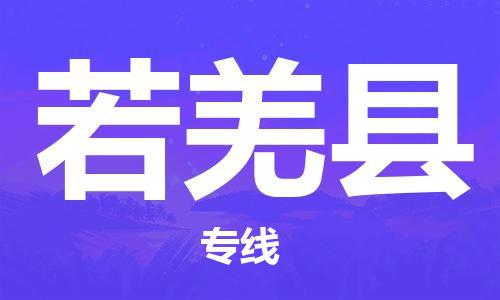 若羌县

专线